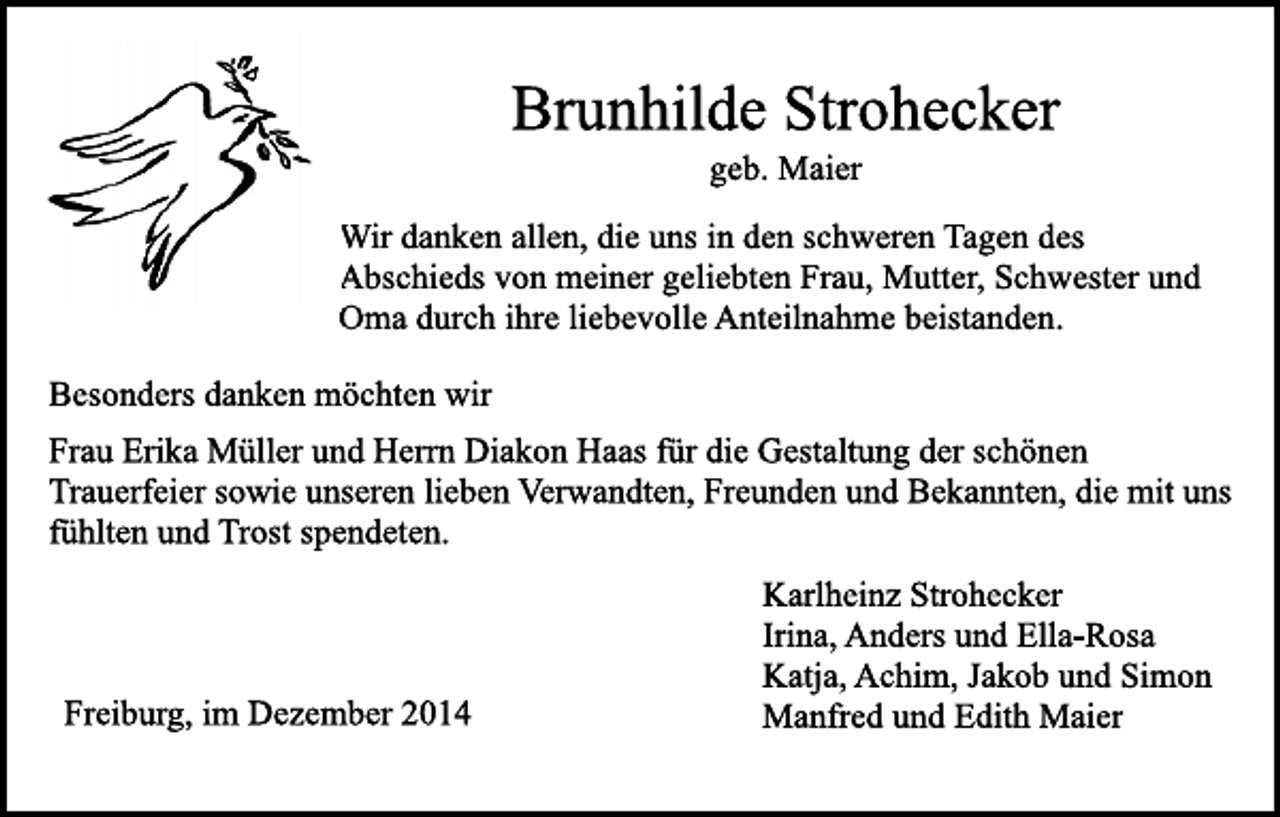 Brunhilde Strohecker

geb. Maier

Wir danken allen, die uns in den schweren Tagen des Abschieds von meiner geliebten Frau, Mutter, Schwester und Oma durch ihre liebevolle Anteilnahme beistanden.

Besonders danken möchten wir

Frau Erika Müller und Herrn Diakon Haas für die Gestaltung der schönen Trauerfeier sowie unseren lieben Verwandten, Freunden und Bekannten, die mit uns fühlten und Trost spendeten.

Karlheinz Strohecker
Irina, Anders und Ella-Rosa
Katja, Achim, Jakob und Simon
Manfred und Edith Maier

Freiburg, im Dezember 2014